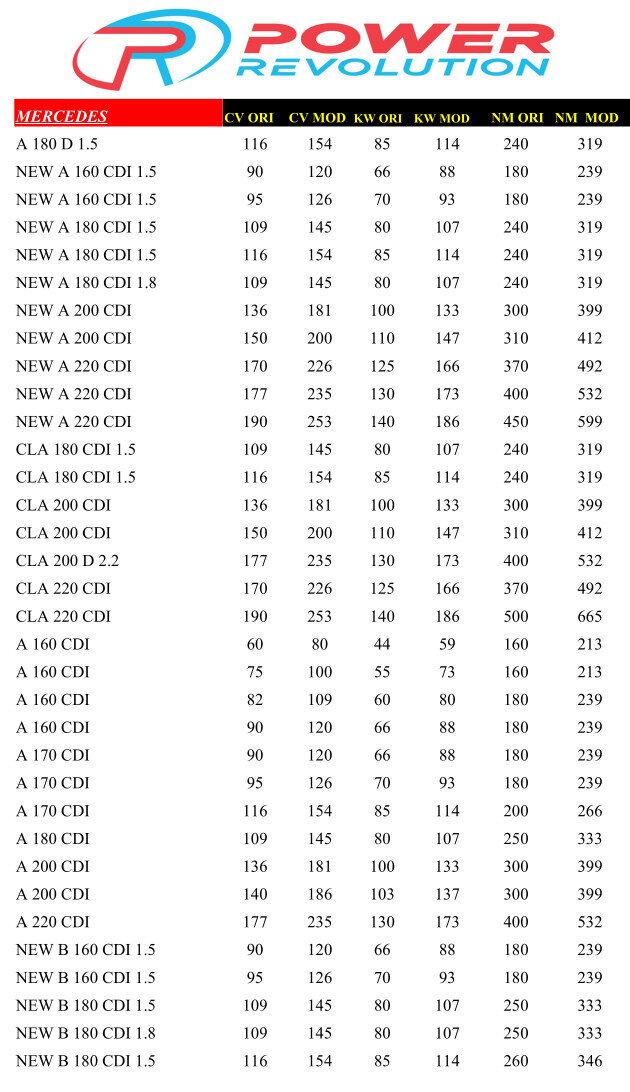 POWER
REVOLUTION

| MERCEDES | CV ORI | CV MOD | KW ORI | KW MOD | NM ORI | NM MOD |
|---|---|---|---|---|---|---|
| A 180 D 1.5 | 116 | 154 | 85 | 114 | 240 | 319 |
| NEW A 160 CDI 1.5 | 90 | 120 | 66 | 88 | 180 | 239 |
| NEW A 160 CDI 1.5 | 95 | 126 | 70 | 93 | 180 | 239 |
| NEW A 180 CDI 1.5 | 109 | 145 | 80 | 107 | 240 | 319 |
| NEW A 180 CDI 1.5 | 116 | 154 | 85 | 114 | 240 | 319 |
| NEW A 180 CDI 1.8 | 109 | 145 | 80 | 107 | 240 | 319 |
| NEW A 200 CDI | 136 | 181 | 100 | 133 | 300 | 399 |
| NEW A 200 CDI | 150 | 200 | 110 | 147 | 310 | 412 |
| NEW A 220 CDI | 170 | 226 | 125 | 166 | 370 | 492 |
| NEW A 220 CDI | 177 | 235 | 130 | 173 | 400 | 532 |
| NEW A 220 CDI | 190 | 253 | 140 | 186 | 450 | 599 |
| CLA 180 CDI 1.5 | 109 | 145 | 80 | 107 | 240 | 319 |
| CLA 180 CDI 1.5 | 116 | 154 | 85 | 114 | 240 | 319 |
| CLA 200 CDI | 136 | 181 | 100 | 133 | 300 | 399 |
| CLA 200 CDI | 150 | 200 | 110 | 147 | 310 | 412 |
| CLA 200 D 2.2 | 177 | 235 | 130 | 173 | 400 | 532 |
| CLA 220 CDI | 170 | 226 | 125 | 166 | 370 | 492 |
| CLA 220 CDI | 190 | 253 | 140 | 186 | 500 | 665 |
| A 160 CDI | 60 | 80 | 44 | 59 | 160 | 213 |
| A 160 CDI | 75 | 100 | 55 | 73 | 160 | 213 |
| A 160 CDI | 82 | 109 | 60 | 80 | 180 | 239 |
| A 160 CDI | 90 | 120 | 66 | 88 | 180 | 239 |
| A 170 CDI | 90 | 120 | 66 | 88 | 180 | 239 |
| A 170 CDI | 95 | 126 | 70 | 93 | 180 | 239 |
| A 170 CDI | 116 | 154 | 85 | 114 | 200 | 266 |
| A 180 CDI | 109 | 145 | 80 | 107 | 250 | 333 |
| A 200 CDI | 136 | 181 | 100 | 133 | 300 | 399 |
| A 200 CDI | 140 | 186 | 103 | 137 | 300 | 399 |
| A 220 CDI | 177 | 235 | 130 | 173 | 400 | 532 |
| NEW B 160 CDI 1.5 | 90 | 120 | 66 | 88 | 180 | 239 |
| NEW B 160 CDI 1.5 | 95 | 126 | 70 | 93 | 180 | 239 |
| NEW B 180 CDI 1.5 | 109 | 145 | 80 | 107 | 250 | 333 |
| NEW B 180 CDI 1.8 | 109 | 145 | 80 | 107 | 250 | 333 |
| NEW B 180 CDI 1.5 | 116 | 154 | 85 | 114 | 260 | 346 |